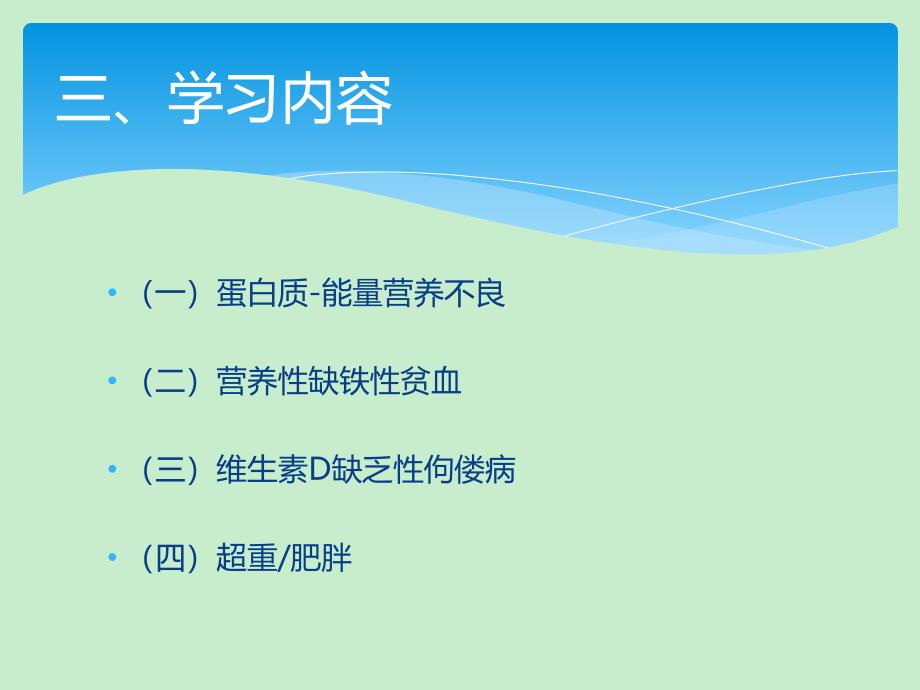 三、学习内容

• （一）蛋白质-能量营养不良

• （二）营养性缺铁性贫血

• （三）维生素D缺乏性佝偻病

• （四）超重/肥胖